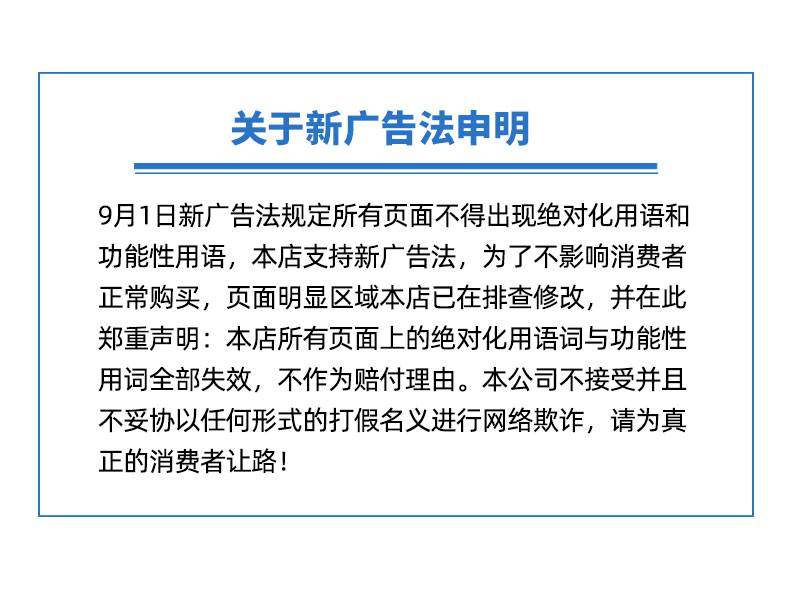 关于新广告法申明

9月1日新广告法规定所有页面不得出现绝对化用语和功能性用语，本店支持新广告法，为了不影响消费者正常购买，页面明显区域本店已在排查修改，并在此郑重声明：本店所有页面上的绝对化用语词与功能性用词全部失效，不作为赔付理由。本公司不接受并且不妥协以任何形式的打假名义进行网络欺诈，请为真正的消费者让路！